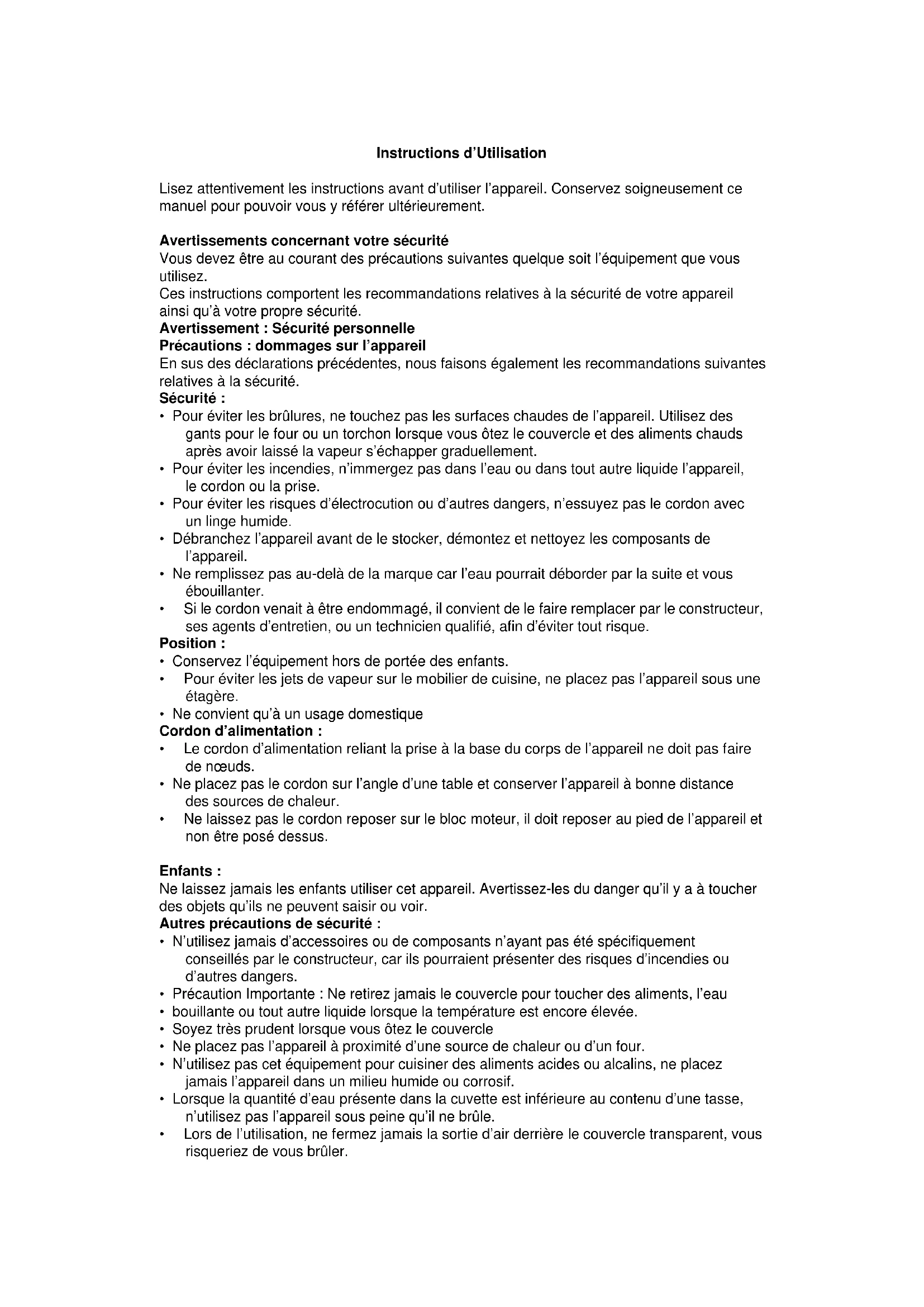 Instructions d'Utilisation

Lisez attentivement les instructions avant d'utiliser l'appareil. Conservez soigneusement ce manuel pour pouvoir vous y référer ultérieurement.

Avertissements concernant votre sécurité
Vous devez être au courant des précautions suivantes quelque soit l'équipement que vous utilisez.
Ces instructions comportent les recommandations relatives à la sécurité de votre appareil ainsi qu'à votre propre sécurité.
Avertissement : Sécurité personnelle
Précautions : dommages sur l'appareil
En sus des déclarations précédentes, nous faisons également les recommandations suivantes relatives à la sécurité.
Sécurité :
• Pour éviter les brûlures, ne touchez pas les surfaces chaudes de l'appareil. Utilisez des gants pour le four ou un torchon lorsque vous ôtez le couvercle et des aliments chauds après avoir laissé la vapeur s'échapper graduellement.
• Pour éviter les incendies, n'immergez pas dans l'eau ou dans tout autre liquide l'appareil, le cordon ou la prise.
• Pour éviter les risques d'électrocution ou d'autres dangers, n'essuyez pas le cordon avec un linge humide.
• Débranchez l'appareil avant de le stocker, démontez et nettoyez les composants de l'appareil.
• Ne remplissez pas au-delà de la marque car l'eau pourrait déborder par la suite et vous ébouillanter.
• Si le cordon venait à être endommagé, il convient de le faire remplacer par le constructeur, ses agents d'entretien, ou un technicien qualifié, afin d'éviter tout risque.
Position :
• Conservez l'équipement hors de portée des enfants.
• Pour éviter les jets de vapeur sur le mobilier de cuisine, ne placez pas l'appareil sous une étagère.
• Ne convient qu'à un usage domestique
Cordon d'alimentation :
• Le cordon d'alimentation reliant la prise à la base du corps de l'appareil ne doit pas faire de nœuds.
• Ne placez pas le cordon sur l'angle d'une table et conserver l'appareil à bonne distance des sources de chaleur.
• Ne laissez pas le cordon reposer sur le bloc moteur, il doit reposer au pied de l'appareil et non être posé dessus.

Enfants :
Ne laissez jamais les enfants utiliser cet appareil. Avertissez-les du danger qu'il y a à toucher des objets qu'ils ne peuvent saisir ou voir.
Autres précautions de sécurité :
• N'utilisez jamais d'accessoires ou de composants n'ayant pas été spécifiquement conseillés par le constructeur, car ils pourraient présenter des risques d'incendies ou d'autres dangers.
• Précaution Importante : Ne retirez jamais le couvercle pour toucher des aliments, l'eau
• bouillante ou tout autre liquide lorsque la température est encore élevée.
• Soyez très prudent lorsque vous ôtez le couvercle
• Ne placez pas l'appareil à proximité d'une source de chaleur ou d'un four.
• N'utilisez pas cet équipement pour cuisiner des aliments acides ou alcalins, ne placez jamais l'appareil dans un milieu humide ou corrosif.
• Lorsque la quantité d'eau présente dans la cuvette est inférieure au contenu d'une tasse, n'utilisez pas l'appareil sous peine qu'il ne brûle.
• Lors de l'utilisation, ne fermez jamais la sortie d'air derrière le couvercle transparent, vous risqueriez de vous brûler.